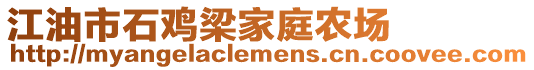 江油市石鸡梁家庭农场
http://myangelaclemens.cn.coovee.com